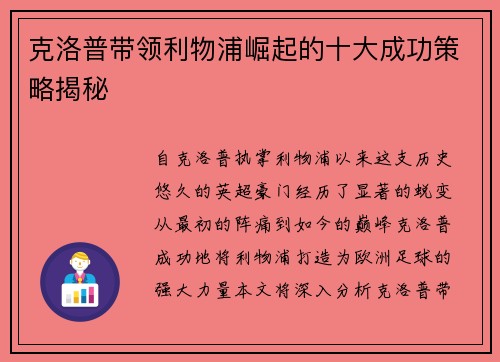 克洛普带领利物浦崛起的十大成功策略揭秘

自克洛普执掌利物浦以来这支历史悠久的英超豪门经历了显著的蜕变从最初的阵痛到如今的巅峰克洛普成功地将利物浦打造为欧洲足球的强大力量本文将深入分析克洛普带